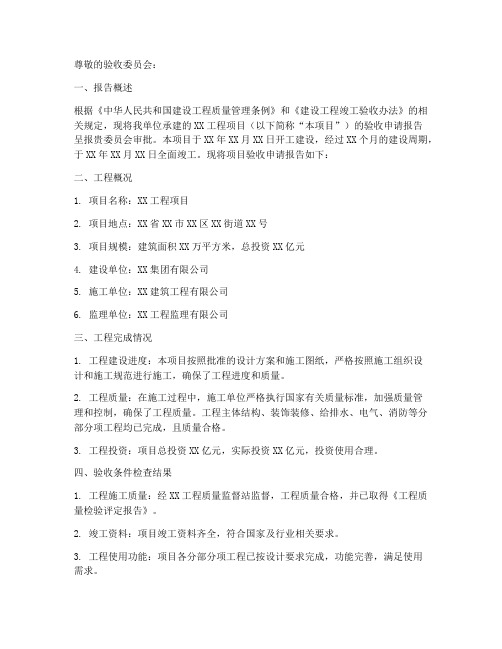 尊敬的验收委员会：

一、报告概述

根据《中华人民共和国建设工程质量管理条例》和《建设工程竣工验收办法》的相关规定，现将我单位承建的XX工程项目（以下简称“本项目”）的验收申请报告呈报贵委员会审批。本项目于XX年XX月XX日开工建设，经过XX个月的建设周期，于XX年XX月XX日全面竣工。现将项目验收申请报告如下：

二、工程概况

1. 项目名称：XX工程项目

2. 项目地点：XX省XX市XX区XX街道XX号

3. 项目规模：建筑面积XX万平方米，总投资XX亿元

4. 建设单位：XX集团有限公司

5. 施工单位：XX建筑工程有限公司

6. 监理单位：XX工程监理有限公司

三、工程完成情况

1. 工程建设进度：本项目按照批准的设计方案和施工图纸，严格按照施工组织设计和施工规范进行施工，确保了工程进度和质量。

2. 工程质量：在施工过程中，施工单位严格执行国家有关质量标准，加强质量管理和控制，确保了工程质量。工程主体结构、装饰装修、给排水、电气、消防等分部分项工程均已完成，且质量合格。

3. 工程投资：项目总投资XX亿元，实际投资XX亿元，投资使用合理。

四、验收条件检查结果

1. 工程施工质量：经XX工程质量监督站监督，工程质量合格，并已取得《工程质量检验评定报告》。

2. 竣工资料：项目竣工资料齐全，符合国家及行业相关要求。

3. 工程使用功能：项目各分部分项工程已按设计要求完成，功能完善，满足使用需求。